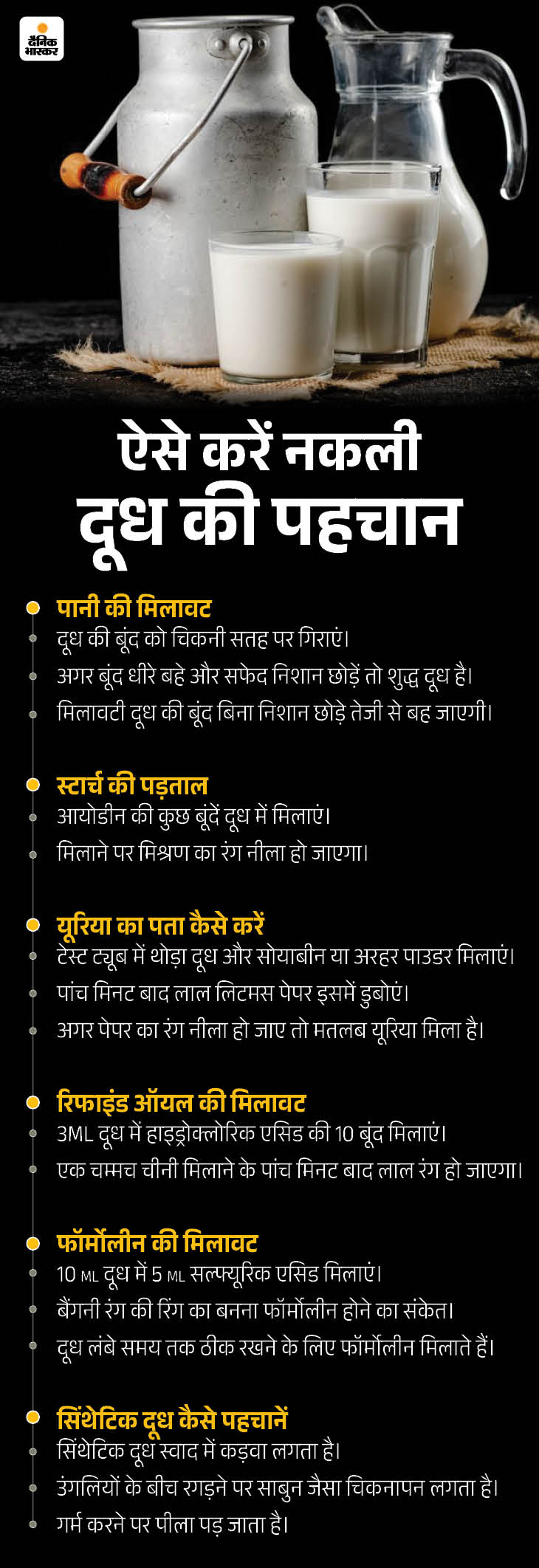 दैनिक भास्कर

ऐसे करें नकली दूध की पहचान

पानी की मिलावट
दूध की बूंद को चिकनी सतह पर गिराएं।
अगर बूंद धीरे बहे और सफेद निशान छोड़ें तो शुद्ध दूध है।
मिलावटी दूध की बूंद बिना निशान छोड़े तेजी से बह जाएगी।

स्टार्च की पड़ताल
आयोडीन की कुछ बूंदें दूध में मिलाएं।
मिलाने पर मिश्रण का रंग नीला हो जाएगा।

यूरिया का पता कैसे करें
टेस्ट ट्यूब में थोड़ा दूध और सोयाबीन या अरहर पाउडर मिलाएं।
पांच मिनट बाद लाल लिटमस पेपर इसमें डुबोएं।
अगर पेपर का रंग नीला हो जाए तो मतलब यूरिया मिला है।

रिफाइंड ऑयल की मिलावट
3ML दूध में हाइड्रोक्लोरिक एसिड की 10 बूंद मिलाएं।
एक चम्मच चीनी मिलाने के पांच मिनट बाद लाल रंग हो जाएगा।

फॉर्मोलीन की मिलावट
10 ML दूध में 5 ML सल्फ्यूरिक एसिड मिलाएं।
बैंगनी रंग की रिंग का बनना फॉर्मोलीन होने का संकेत।
दूध लंबे समय तक ठीक रखने के लिए फॉर्मोलीन मिलाते हैं।

सिंथेटिक दूध कैसे पहचानें
सिंथेटिक दूध स्वाद में कड़वा लगता है।
उंगलियों के बीच रगड़ने पर साबुन जैसा चिकनापन लगता है।
गर्म करने पर पीला पड़ जाता है।